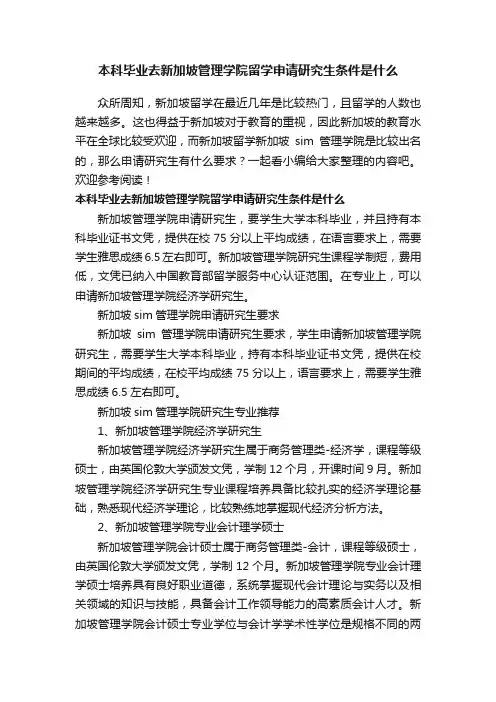 本科毕业去新加坡管理学院留学申请研究生条件是什么

众所周知，新加坡留学在最近几年是比较热门，且留学的人数也越来越多。这也得益于新加坡对于教育的重视，因此新加坡的教育水平在全球比较受欢迎，而新加坡留学新加坡 sim 管理学院是比较出名的，那么申请研究生有什么要求？一起看小编给大家整理的内容吧。欢迎参考阅读！

本科毕业去新加坡管理学院留学申请研究生条件是什么

新加坡管理学院申请研究生，要学生大学本科毕业，并且持有本科毕业证书文凭，提供在校 75 分以上平均成绩，在语言要求上，需要学生雅思成绩 6.5 左右即可。新加坡管理学院研究生课程学制短，费用低，文凭已纳入中国教育部留学服务中心认证范围。在专业上，可以申请新加坡管理学院经济学研究生。

新加坡 sim 管理学院申请研究生要求

新加坡 sim 管理学院申请研究生要求，学生申请新加坡管理学院研究生，需要学生大学本科毕业，持有本科毕业证书文凭，提供在校期间的平均成绩，在校平均成绩 75 分以上，语言要求上，需要学生雅思成绩 6.5 左右即可。

新加坡 sim 管理学院研究生专业推荐

1、新加坡管理学院经济学研究生

新加坡管理学院经济学研究生属于商务管理类-经济学，课程等级硕士，由英国伦敦大学颁发文凭，学制 12 个月，开课时间 9 月。新加坡管理学院经济学研究生专业课程培养具备比较扎实的经济学理论基础，熟悉现代经济学理论，比较熟练地掌握现代经济分析方法。

2、新加坡管理学院专业会计理学硕士

新加坡管理学院会计硕士属于商务管理类-会计，课程等级硕士，由英国伦敦大学颁发文凭，学制 12 个月。新加坡管理学院专业会计理学硕士培养具有良好职业道德，系统掌握现代会计理论与实务以及相关领域的知识与技能，具备会计工作领导能力的高素质会计人才。新加坡管理学院会计硕士专业学位与会计学学术性学位是规格不同的两